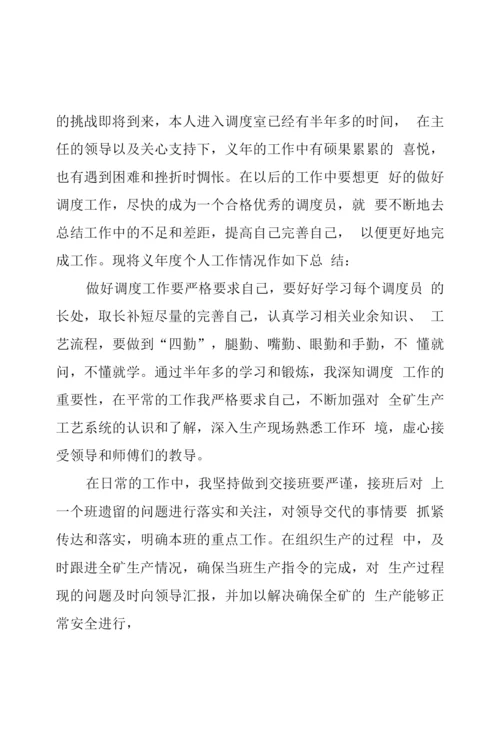 的挑战即将到来，本人进入调度室已经有半年多的时间， 在主任的领导以及关心支持下，义年的工作中有硕果累累的 喜悦，也有遇到困难和挫折时惆怅。在以后的工作中要想更 好的做好调度工作，尽快的成为一个合格优秀的调度员，就 要不断地去总结工作中的不足和差距，提高自己完善自己， 以便更好地完成工作。现将义年度个人工作情况作如下总 结：

做好调度工作要严格要求自己，要好好学习每个调度员 的长处，取长补短尽量的完善自己，认真学习相关业余知识、 工艺流程，要做到“四勤”，腿勤、嘴勤、眼勤和手勤，不 懂就问，不懂就学。通过半年多的学习和锻炼，我深知调度 工作的重要性，在平常的工作我严格要求自己，不断加强对 全矿生产工艺系统的认识和了解，深入生产现场熟悉工作环 境，虚心接受领导和师傅们的教导。

在日常的工作中，我坚持做到交接班要严谨，接班后对 上一个班遗留的问题进行落实和关注，对领导交代的事情要 抓紧传达和落实，明确本班的重点工作。在组织生产的过程 中，及时跟进全矿生产情况，确保当班生产指令的完成，对 生产过程现的问题及时向领导汇报，并加以解决确保全矿的 生产能够正常安全进行，